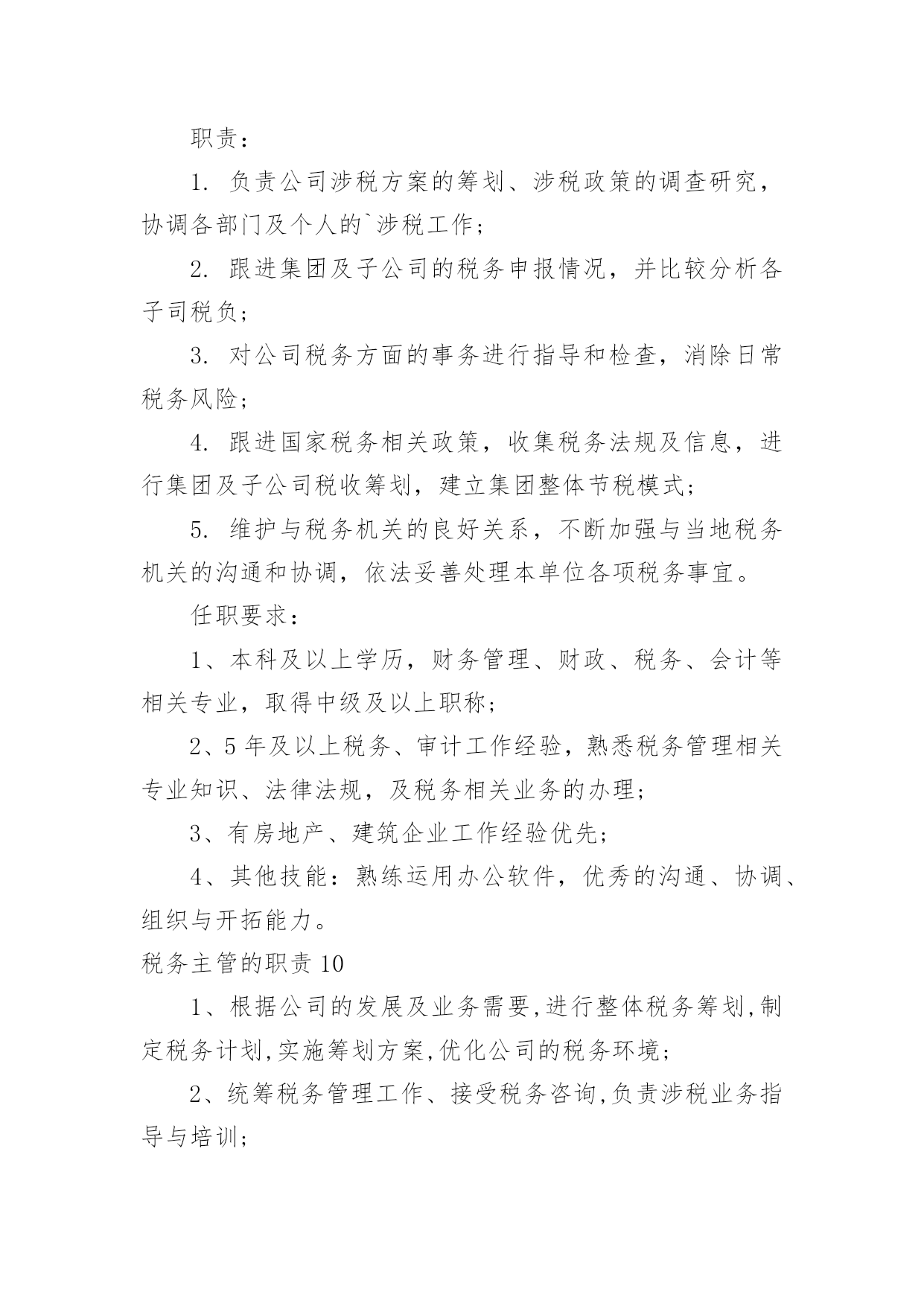 职责：

1. 负责公司涉税方案的筹划、涉税政策的调查研究，协调各部门及个人的`涉税工作；

2. 跟进集团及子公司的税务申报情况，并比较分析各子司税负；

3. 对公司税务方面的事务进行指导和检查，消除日常税务风险；

4. 跟进国家税务相关政策，收集税务法规及信息，进行集团及子公司税收筹划，建立集团整体节税模式；

5. 维护与税务机关的良好关系，不断加强与当地税务机关的沟通和协调，依法妥善处理本单位各项税务事宜。

任职要求：

1、本科及以上学历，财务管理、财政、税务、会计等相关专业，取得中级及以上职称；

2、5 年及以上税务、审计工作经验，熟悉税务管理相关专业知识、法律法规，及税务相关业务的办理；

3、有房地产、建筑企业工作经验优先；

4、其他技能：熟练运用办公软件，优秀的沟通、协调、组织与开拓能力。

税务主管的职责 10

1、根据公司的发展及业务需要,进行整体税务筹划,制定税务计划,实施筹划方案,优化公司的税务环境；

2、统筹税务管理工作、接受税务咨询,负责涉税业务指导与培训；